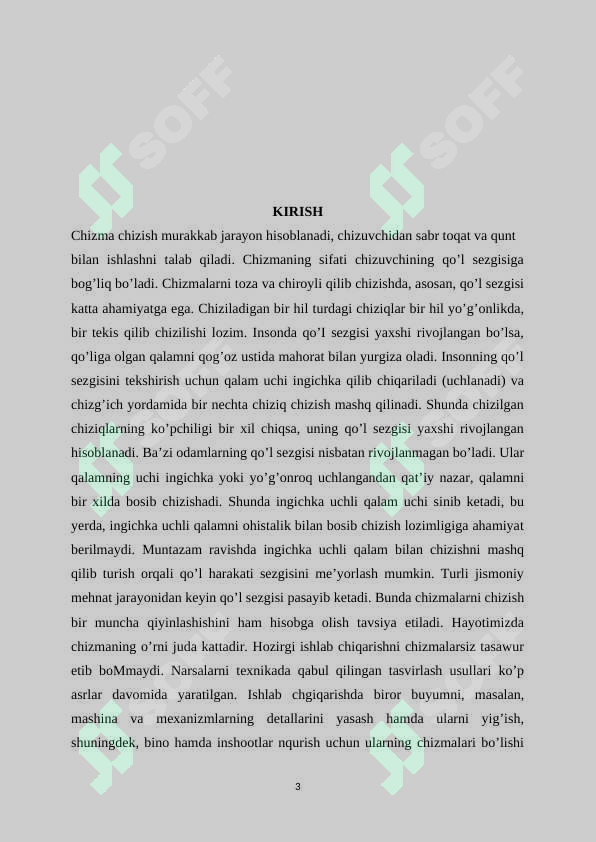 SOFF

SOFF

KIRISH

Chizma chizish murakkab jarayon hisoblanadi, chizuvchidan sabr toqat va qunt bilan ishlashni talab qiladi. Chizmaning sifati chizuvchining qo’l sezgisiga bog’liq bo’ladi. Chizmalarni toza va chiroyli qilib chizishda, asosan, qo’l sezgisi katta ahamiyatga ega. Chiziladigan bir hil turdagi chiziqlar bir hil yo’g’onlikda, bir tekis qilib chizilishi lozim. Insonda qo’I sezgisi yaxshi rivojlangan bo’lsa, qo’liga olgan qalamni qog’oz ustida mahorat bilan yurgiza oladi. Insonning qo’l sezgisini tekshirish uchun qalam uchi ingichka qilib chiqariladi (uchlanadi) va chizg’ich yordamida bir nechta chiziq chizish mashq qilinadi. Shunda chizilgan chiziqlarning ko’pchiligi bir xil chiqsa, uning qo’l sezgisi yaxshi rivojlangan hisoblanadi. Ba’zi odamlarning qo’l sezgisi nisbatan rivojlanmagan bo’ladi. Ular qalamning uchi ingichka yoki yo’g’onroq uchlangandan qat’iy nazar, qalamni bir xilda bosib chizishadi. Shunda ingichka uchli qalam uchi sinib ketadi, bu yerda, ingichka uchli qalamni ohistalik bilan bosib chizish lozimligiga ahamiyat berilmaydi. Muntazam ravishda ingichka uchli qalam bilan chizishni mashq qilib turish orqali qo’l harakati sezgisini me’yorlash mumkin. Turli jismoniy mehnat jarayonidan keyin qo’l sezgisi pasayib ketadi. Bunda chizmalarni chizish bir muncha qiyinlashishini ham hisobga olish tavsiya etiladi. Hayotimizda chizmaning o’rni juda kattadir. Hozirgi ishlab chiqarishni chizmalarsiz tasawur etib boMmaydi. Narsalarni texnikada qabul qilingan tasvirlash usullari ko’p asrlar davomida yaratilgan. Ishlab chgiqarishda biror buyumni, masalan, mashina va mexanizmlarning detallarini yasash hamda ularni yig’ish, shuningdek, bino hamda inshootlar nqurish uchun ularning chizmalari bo’lishi

3